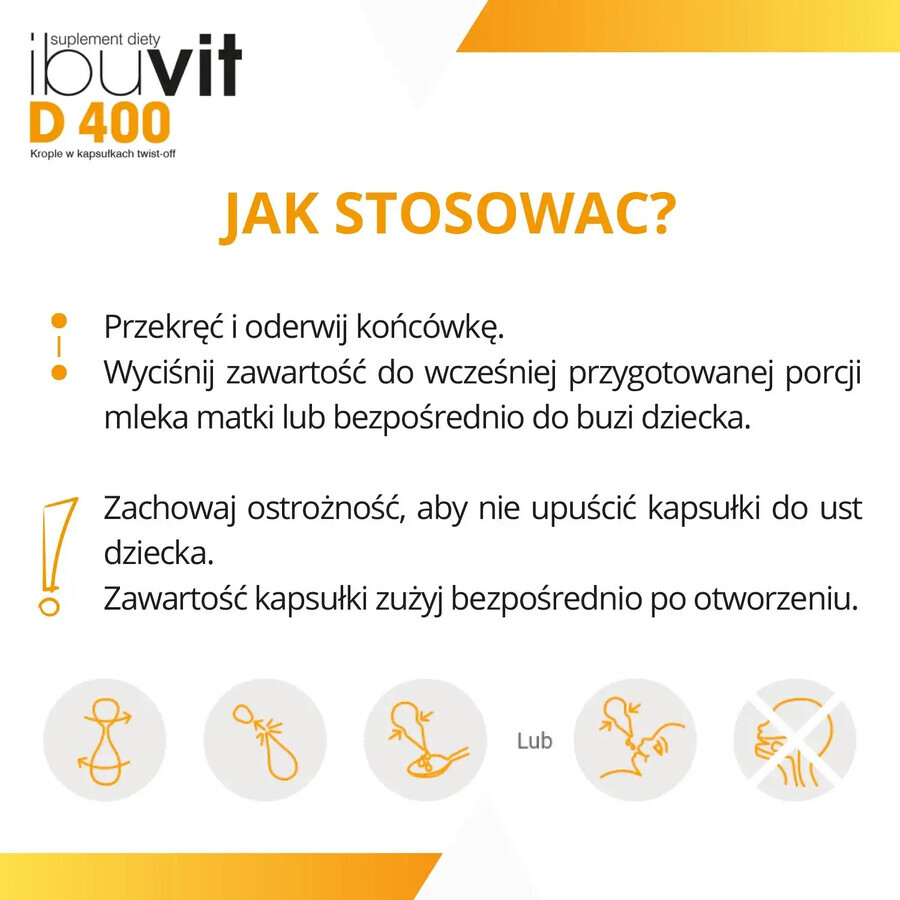 suplement diety
ibuvit
D 400
Krople w kapsułkach twist-off

JAK STOSOWAC?

Przekręć i oderwij końcówkę.
Wyciśnij zawartość do wcześniej przygotowanej porcji mleka matki lub bezpośrednio do buzi dziecka.

Zachowaj ostrożność, aby nie upuścić kapsułki do ust dziecka.
Zawartość kapsułki zużyj bezpośrednio po otworzeniu.

Lub